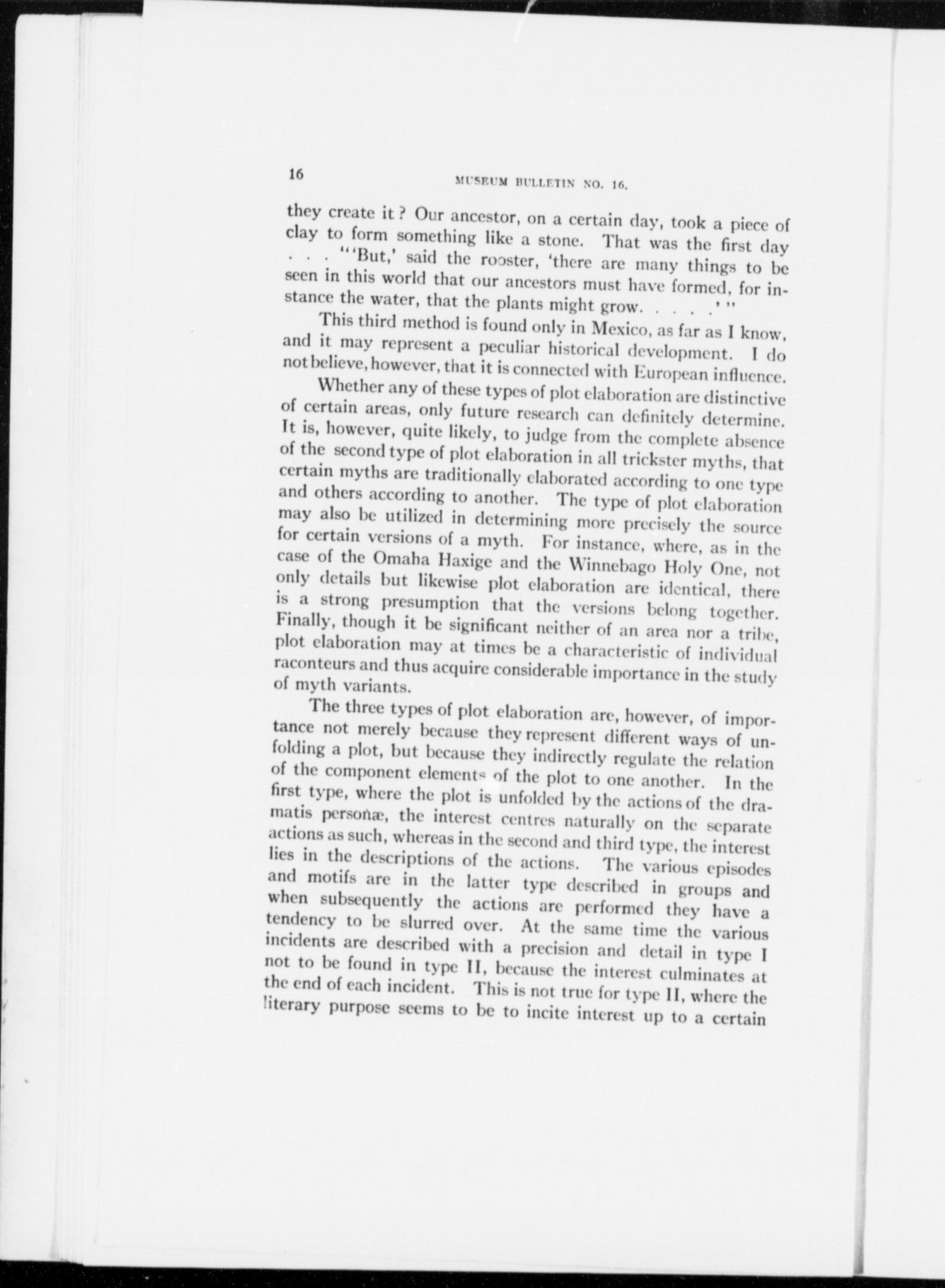 16 MUSEUM BULLETIN NO. 16.

they create it? Our ancestor, on a certain day, took a piece of clay to form something like a stone. That was the first day . . . "'But,' said the rooster, 'there are many things to be seen in this world that our ancestors must have formed, for instance the water, that the plants might grow. . . . .'"

This third method is found only in Mexico, as far as I know, and it may represent a peculiar historical development. I do not believe, however, that it is connected with European influence.

Whether any of these types of plot elaboration are distinctive of certain areas, only future research can definitely determine. It is, however, quite likely, to judge from the complete absence of the second type of plot elaboration in all trickster myths, that certain myths are traditionally elaborated according to one type and others according to another. The type of plot elaboration may also be utilized in determining more precisely the source for certain versions of a myth. For instance, where, as in the case of the Omaha Haxige and the Winnebago Holy One, not only details but likewise plot elaboration are identical, there is a strong presumption that the versions belong together. Finally, though it be significant neither of an area nor a tribe, plot elaboration may at times be a characteristic of individual raconteurs and thus acquire considerable importance in the study of myth variants.

The three types of plot elaboration are, however, of importance not merely because they represent different ways of unfolding a plot, but because they indirectly regulate the relation of the component elements of the plot to one another. In the first type, where the plot is unfolded by the actions of the dramatis personæ, the interest centres naturally on the separate actions as such, whereas in the second and third type, the interest lies in the descriptions of the actions. The various episodes and motifs are in the latter type described in groups and when subsequently the actions are performed they have a tendency to be slurred over. At the same time the various incidents are described with a precision and detail in type I not to be found in type II, because the interest culminates at the end of each incident. This is not true for type II, where the literary purpose seems to be to incite interest up to a certain